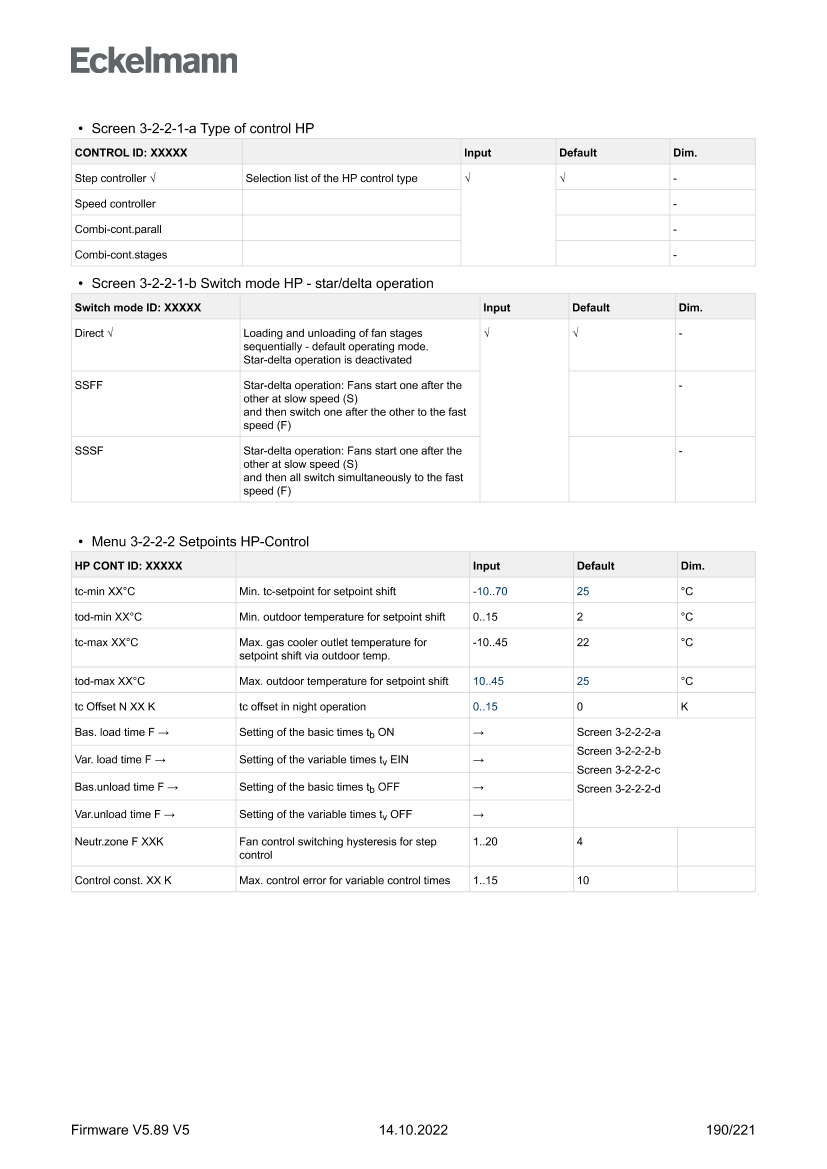 Eckelmann

• Screen 3-2-2-1-a Type of control HP

| CONTROL ID: XXXXX | | Input | Default | Dim. |
|---|---|---|---|---|
| Step controller √ | Selection list of the HP control type | √ | √ | - |
| Speed controller | | | | - |
| Combi-cont.parall | | | | - |
| Combi-cont.stages | | | | - |

• Screen 3-2-2-1-b Switch mode HP - star/delta operation

| Switch mode ID: XXXXX | | Input | Default | Dim. |
|---|---|---|---|---|
| Direct √ | Loading and unloading of fan stages sequentially - default operating mode. Star-delta operation is deactivated | √ | √ | - |
| SSFF | Star-delta operation: Fans start one after the other at slow speed (S) and then switch one after the other to the fast speed (F) | | | - |
| SSSF | Star-delta operation: Fans start one after the other at slow speed (S) and then all switch simultaneously to the fast speed (F) | | | - |

• Menu 3-2-2-2 Setpoints HP-Control

| HP CONT ID: XXXXX | | Input | Default | Dim. |
|---|---|---|---|---|
| tc-min XX°C | Min. tc-setpoint for setpoint shift | -10..70 | 25 | °C |
| tod-min XX°C | Min. outdoor temperature for setpoint shift | 0..15 | 2 | °C |
| tc-max XX°C | Max. gas cooler outlet temperature for setpoint shift via outdoor temp. | -10..45 | 22 | °C |
| tod-max XX°C | Max. outdoor temperature for setpoint shift | 10..45 | 25 | °C |
| tc Offset N XX K | tc offset in night operation | 0..15 | 0 | K |
| Bas. load time F → | Setting of the basic times $t_b$ ON | → | Screen 3-2-2-2-a | |
| Var. load time F → | Setting of the variable times $t_v$ EIN | → | Screen 3-2-2-2-b | |
| Bas.unload time F → | Setting of the basic times $t_b$ OFF | → | Screen 3-2-2-2-c | |
| Var.unload time F → | Setting of the variable times $t_v$ OFF | → | Screen 3-2-2-2-d | |
| Neutr.zone F XXK | Fan control switching hysteresis for step control | 1..20 | 4 | |
| Control const. XX K | Max. control error for variable control times | 1..15 | 10 | |

Firmware V5.89 V5 14.10.2022 190/221